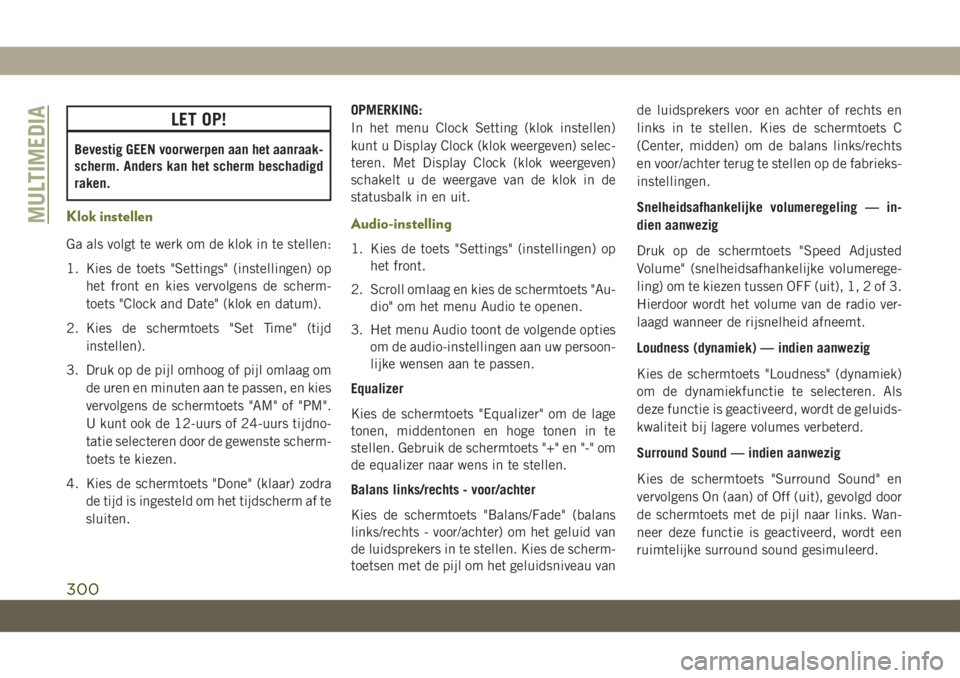 MULTIMEDIA

LET OP!

Bevestig GEEN voorwerpen aan het aanraakscherm. Anders kan het scherm beschadigd raken.

Klok instellen

Ga als volgt te werk om de klok in te stellen:

1. Kies de toets "Settings" (instellingen) op het front en kies vervolgens de schermtoets "Clock and Date" (klok en datum).

2. Kies de schermtoets "Set Time" (tijd instellen).

3. Druk op de pijl omhoog of pijl omlaag om de uren en minuten aan te passen, en kies vervolgens de schermtoets "AM" of "PM". U kunt ook de 12-uurs of 24-uurs tijdnotatie selecteren door de gewenste schermtoets te kiezen.

4. Kies de schermtoets "Done" (klaar) zodra de tijd is ingesteld om het tijdscherm af te sluiten.

OPMERKING:
In het menu Clock Setting (klok instellen) kunt u Display Clock (klok weergeven) selecteren. Met Display Clock (klok weergeven) schakelt u de weergave van de klok in de statusbalk in en uit.

Audio-instelling

1. Kies de toets "Settings" (instellingen) op het front.

2. Scroll omlaag en kies de schermtoets "Audio" om het menu Audio te openen.

3. Het menu Audio toont de volgende opties om de audio-instellingen aan uw persoonlijke wensen aan te passen.

Equalizer

Kies de schermtoets "Equalizer" om de lage tonen, middentonen en hoge tonen in te stellen. Gebruik de schermtoets "+" en "-" om de equalizer naar wens in te stellen.

Balans links/rechts - voor/achter

Kies de schermtoets "Balans/Fade" (balans links/rechts - voor/achter) om het geluid van de luidsprekers in te stellen. Kies de schermtoetsen met de pijl om het geluidsniveau van de luidsprekers voor en achter of rechts en links in te stellen. Kies de schermtoets C (Center, midden) om de balans links/rechts en voor/achter terug te stellen op de fabrieksinstellingen.

Snelheidsafhankelijke volumeregeling — indien aanwezig

Druk op de schermtoets "Speed Adjusted Volume" (snelheidsafhankelijke volumeregeling) om te kiezen tussen OFF (uit), 1, 2 of 3. Hierdoor wordt het volume van de radio verlaagd wanneer de rijsnelheid afneemt.

Loudness (dynamiek) — indien aanwezig

Kies de schermtoets "Loudness" (dynamiek) om de dynamiekfunctie te selecteren. Als deze functie is geactiveerd, wordt de geluidskwaliteit bij lagere volumes verbeterd.

Surround Sound — indien aanwezig

Kies de schermtoets "Surround Sound" en vervolgens On (aan) of Off (uit), gevolgd door de schermtoets met de pijl naar links. Wanneer deze functie is geactiveerd, wordt een ruimtelijke surround sound gesimuleerd.

300

carmanualsonline.info